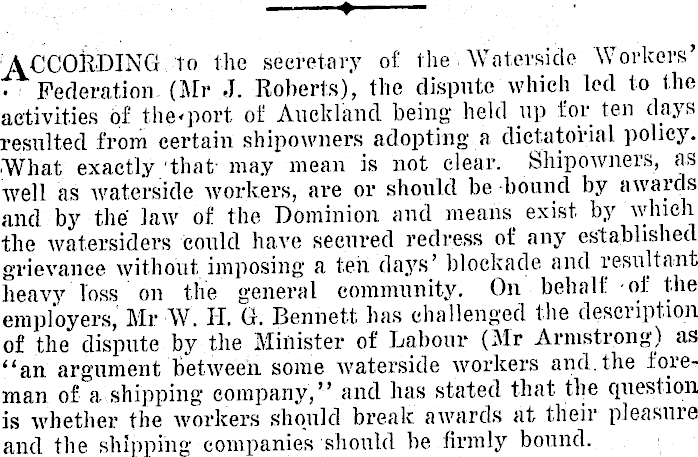 ACCORDING to the secretary of the Waterside Workers' Federation (Mr J. Roberts), the dispute which led to the activities of the port of Auckland being held up for ten days resulted from certain shipowners adopting a dictatorial policy. What exactly that may mean is not clear. Shipowners, as well as waterside workers, are or should be bound by awards and by the law of the Dominion and means exist by which the watersiders could have secured redress of any established grievance without imposing a ten days' blockade and resultant heavy loss on the general community. On behalf of the employers, Mr W. H. G. Bennett has challenged the description of the dispute by the Minister of Labour (Mr Armstrong) as "an argument between some waterside workers and the foreman of a shipping company," and has stated that the question is whether the workers should break awards at their pleasure and the shipping companies should be firmly bound.